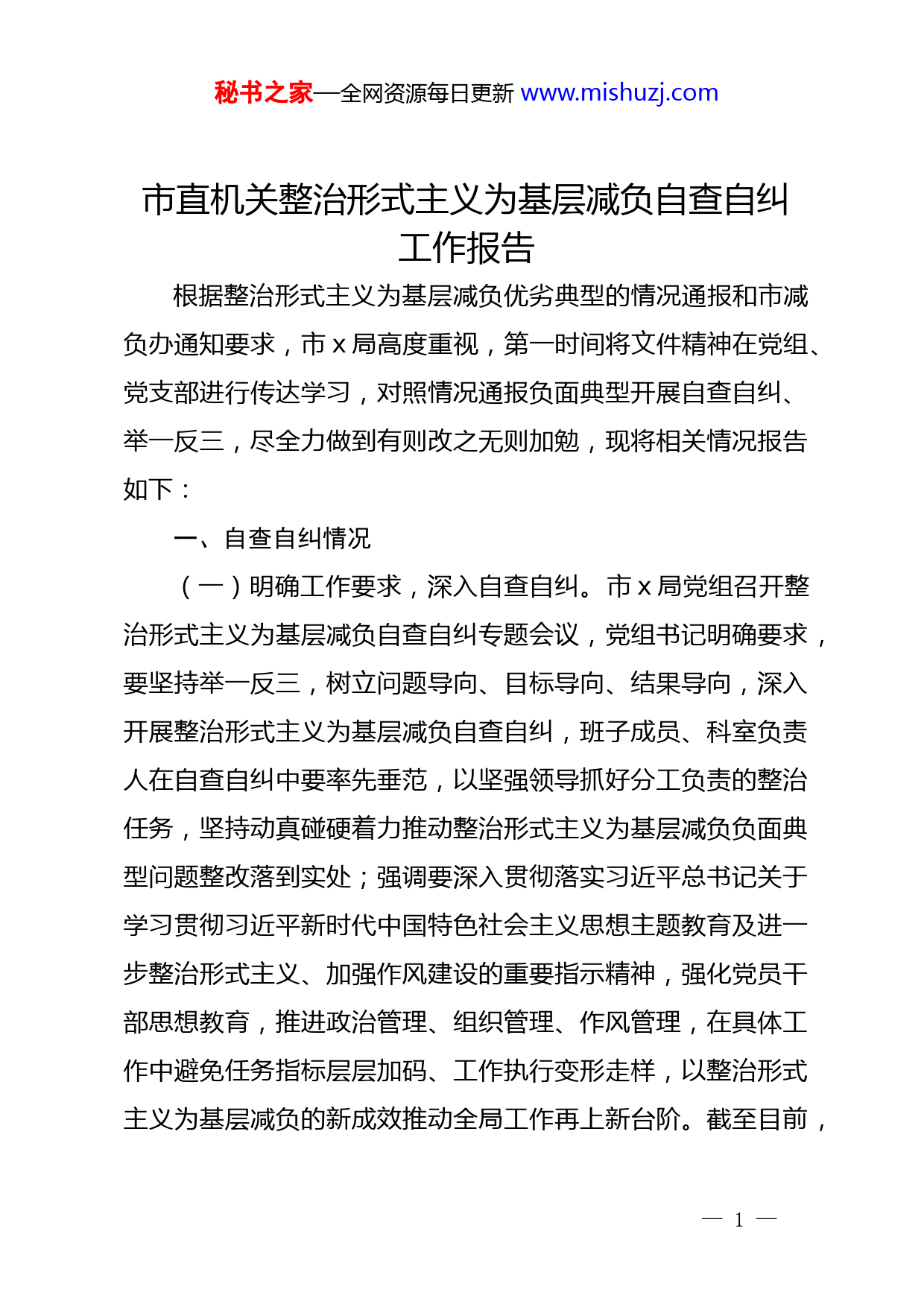 秘书之家—全网资源每日更新 www.mishuzj.com

市直机关整治形式主义为基层减负自查自纠工作报告

根据整治形式主义为基层减负优劣典型的情况通报和市减负办通知要求，市 x 局高度重视，第一时间将文件精神在党组、党支部进行传达学习，对照情况通报负面典型开展自查自纠、举一反三，尽全力做到有则改之无则加勉，现将相关情况报告如下：

一、自查自纠情况

（一）明确工作要求，深入自查自纠。市 x 局党组召开整治形式主义为基层减负自查自纠专题会议，党组书记明确要求，要坚持举一反三，树立问题导向、目标导向、结果导向，深入开展整治形式主义为基层减负自查自纠，班子成员、科室负责人在自查自纠中要率先垂范，以坚强领导抓好分工负责的整治任务，坚持动真碰硬着力推动整治形式主义为基层减负负面典型问题整改落到实处；强调要深入贯彻落实习近平总书记关于学习贯彻习近平新时代中国特色社会主义思想主题教育及进一步整治形式主义、加强作风建设的重要指示精神，强化党员干部思想教育，推进政治管理、组织管理、作风管理，在具体工作中避免任务指标层层加码、工作执行变形走样，以整治形式主义为基层减负的新成效推动全局工作再上新台阶。截至目前，

— 1 —